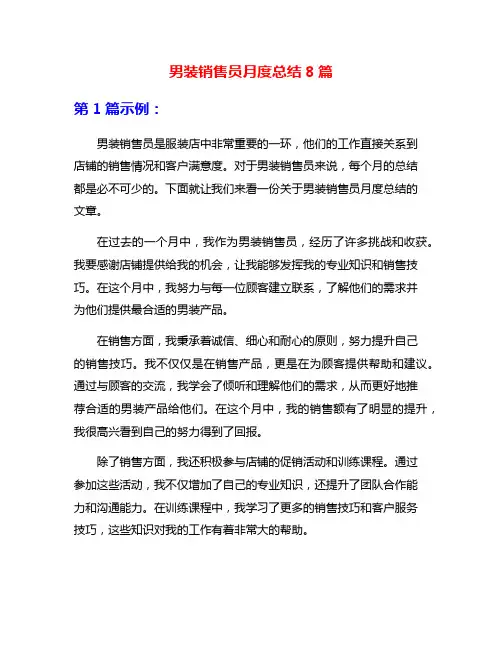 男装销售员月度总结 8 篇

第 1 篇示例：

男装销售员是服装店中非常重要的一环，他们的工作直接关系到店铺的销售情况和客户满意度。对于男装销售员来说，每个月的总结都是必不可少的。下面就让我们来看一份关于男装销售员月度总结的文章。

在过去的一个月中，我作为男装销售员，经历了许多挑战和收获。我要感谢店铺提供给我的机会，让我能够发挥我的专业知识和销售技巧。在这个月中，我努力与每一位顾客建立联系，了解他们的需求并为他们提供最合适的男装产品。

在销售方面，我秉承着诚信、细心和耐心的原则，努力提升自己的销售技巧。我不仅仅是在销售产品，更是在为顾客提供帮助和建议。通过与顾客的交流，我学会了倾听和理解他们的需求，从而更好地推荐合适的男装产品给他们。在这个月中，我的销售额有了明显的提升，我很高兴看到自己的努力得到了回报。

除了销售方面，我还积极参与店铺的促销活动和训练课程。通过参加这些活动，我不仅增加了自己的专业知识，还提升了团队合作能力和沟通能力。在训练课程中，我学习了更多的销售技巧和客户服务技巧，这些知识对我的工作有着非常大的帮助。